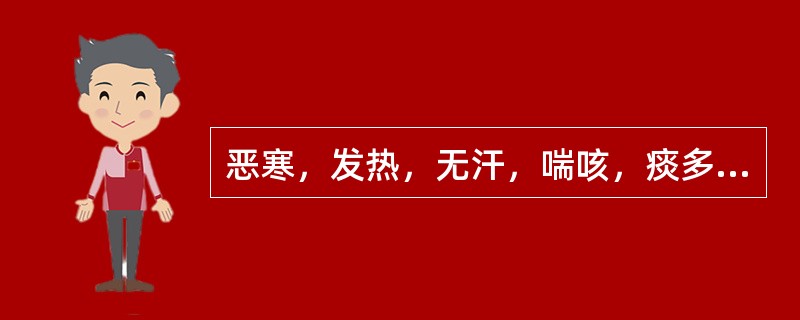 恶寒，发热，无汗，喘咳，痰多...